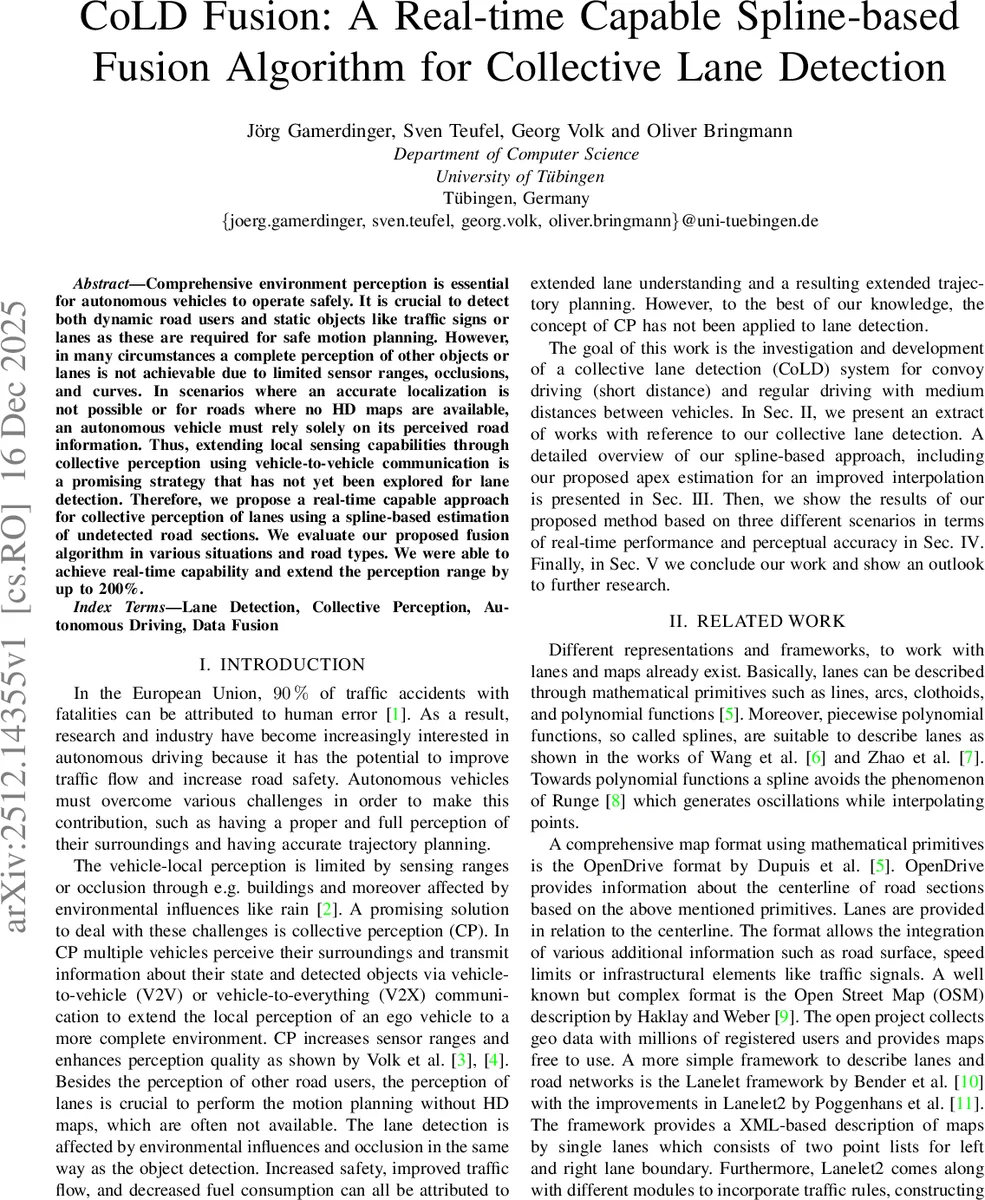 CoLD Fusion: A Real-time Capable Spline-based Fusion Algorithm for Collective Lane Detection

Jörg Gamerdinger, Sven Teufel, Georg Volk and Oliver Bringmann
Department of Computer Science
University of Tübingen
Tübingen, Germany
{joerg.gamerdinger, sven.teufel, georg.volk, oliver.bringmann}@uni-tuebingen.de

arXiv:2512.14355v1 [cs.RO] 16 Dec 2025

Abstract—Comprehensive environment perception is essential for autonomous vehicles to operate safely. It is crucial to detect both dynamic road users and static objects like traffic signs or lanes as these are required for safe motion planning. However, in many circumstances a complete perception of other objects or lanes is not achievable due to limited sensor ranges, occlusions, and curves. In scenarios where an accurate localization is not possible or for roads where no HD maps are available, an autonomous vehicle must rely solely on its perceived road information. Thus, extending local sensing capabilities through collective perception using vehicle-to-vehicle communication is a promising strategy that has not yet been explored for lane detection. Therefore, we propose a real-time capable approach for collective perception of lanes using a spline-based estimation of undetected road sections. We evaluate our proposed fusion algorithm in various situations and road types. We were able to achieve real-time capability and extend the perception range by up to 200%.

Index Terms—Lane Detection, Collective Perception, Autonomous Driving, Data Fusion

I. INTRODUCTION

In the European Union, 90 % of traffic accidents with fatalities can be attributed to human error [1]. As a result, research and industry have become increasingly interested in autonomous driving because it has the potential to improve traffic flow and increase road safety. Autonomous vehicles must overcome various challenges in order to make this contribution, such as having a proper and full perception of their surroundings and having accurate trajectory planning.

The vehicle-local perception is limited by sensing ranges or occlusion through e.g. buildings and moreover affected by environmental influences like rain [2]. A promising solution to deal with these challenges is collective perception (CP). In CP multiple vehicles perceive their surroundings and transmit information about their state and detected objects via vehicle-to-vehicle (V2V) or vehicle-to-everything (V2X) communication to extend the local perception of an ego vehicle to a more complete environment. CP increases sensor ranges and enhances perception quality as shown by Volk et al. [3], [4]. Besides the perception of other road users, the perception of lanes is crucial to perform the motion planning without HD maps, which are often not available. The lane detection is affected by environmental influences and occlusion in the same way as the object detection. Increased safety, improved traffic flow, and decreased fuel consumption can all be attributed to extended lane understanding and a resulting extended trajectory planning. However, to the best of our knowledge, the concept of CP has not been applied to lane detection.

The goal of this work is the investigation and development of a collective lane detection (CoLD) system for convoy driving (short distance) and regular driving with medium distances between vehicles. In Sec. II, we present an extract of works with reference to our collective lane detection. A detailed overview of our spline-based approach, including our proposed apex estimation for an improved interpolation is presented in Sec. III. Then, we show the results of our proposed method based on three different scenarios in terms of real-time performance and perceptual accuracy in Sec. IV. Finally, in Sec. V we conclude our work and show an outlook to further research.

II. RELATED WORK

Different representations and frameworks, to work with lanes and maps already exist. Basically, lanes can be described through mathematical primitives such as lines, arcs, clothoids, and polynomial functions [5]. Moreover, piecewise polynomial functions, so called splines, are suitable to describe lanes as shown in the works of Wang et al. [6] and Zhao et al. [7]. Towards polynomial functions a spline avoids the phenomenon of Runge [8] which generates oscillations while interpolating points.

A comprehensive map format using mathematical primitives is the OpenDrive format by Dupuis et al. [5]. OpenDrive provides information about the centerline of road sections based on the above mentioned primitives. Lanes are provided in relation to the centerline. The format allows the integration of various additional information such as road surface, speed limits or infrastructural elements like traffic signals. A well known but complex format is the Open Street Map (OSM) description by Haklay and Weber [9]. The open project collects geo data with millions of registered users and provides maps free to use. A more simple framework to describe lanes and road networks is the Lanelet framework by Bender et al. [10] with the improvements in Lanelet2 by Poggenhans et al. [11]. The framework provides a XML-based description of maps by single lanes which consists of two point lists for left and right lane boundary. Furthermore, Lanelet2 comes along with different modules to incorporate traffic rules, constructing